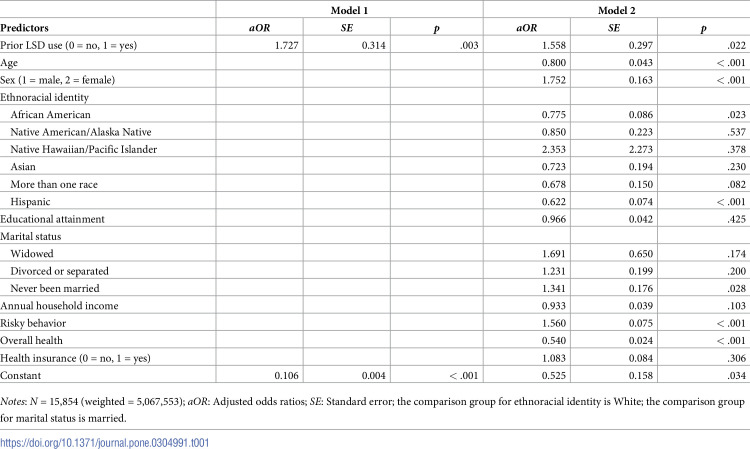 |  | Model 1 |  |  | Model 2 |  |  |
|---|---|---|---|---|---|---|
| Predictors | aOR | SE | p | aOR | SE | p |
| Prior LSD use (0 = no, 1 = yes) | 1.727 | 0.314 | .003 | 1.558 | 0.297 | .022 |
| Age |  |  |  | 0.800 | 0.043 | < .001 |
| Sex (1 = male, 2 = female) |  |  |  | 1.752 | 0.163 | < .001 |
| Ethnoracial identity |  |  |  |  |  |  |
| African American |  |  |  | 0.775 | 0.086 | .023 |
| Native American/Alaska Native |  |  |  | 0.850 | 0.223 | .537 |
| Native Hawaiian/Pacific Islander |  |  |  | 2.353 | 2.273 | .378 |
| Asian |  |  |  | 0.723 | 0.194 | .230 |
| More than one race |  |  |  | 0.678 | 0.150 | .082 |
| Hispanic |  |  |  | 0.622 | 0.074 | < .001 |
| Educational attainment |  |  |  | 0.966 | 0.042 | .425 |
| Marital status |  |  |  |  |  |  |
| Widowed |  |  |  | 1.691 | 0.650 | .174 |
| Divorced or separated |  |  |  | 1.231 | 0.199 | .200 |
| Never been married |  |  |  | 1.341 | 0.176 | .028 |
| Annual household income |  |  |  | 0.933 | 0.039 | .103 |
| Risky behavior |  |  |  | 1.560 | 0.075 | < .001 |
| Overall health |  |  |  | 0.540 | 0.024 | < .001 |
| Health insurance (0 = no, 1 = yes) |  |  |  | 1.083 | 0.084 | .306 |
| Constant | 0.106 | 0.004 | < .001 | 0.525 | 0.158 | .034 |

Notes: N = 15,854 (weighted = 5,067,553); aOR: Adjusted odds ratios; SE: Standard error; the comparison group for ethnoracial identity is White; the comparison group for marital status is married.

https://doi.org/10.1371/journal.pone.0304991.t001